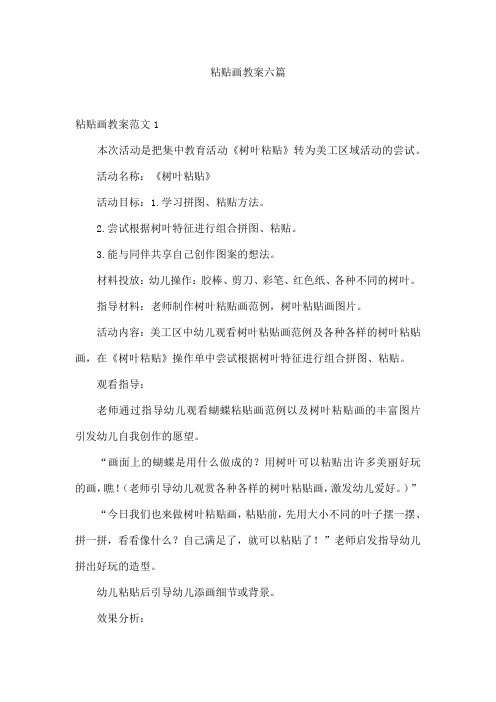 粘贴画教案六篇

粘贴画教案范文 1

本次活动是把集中教育活动《树叶粘贴》转为美工区域活动的尝试。

活动名称：《树叶粘贴》

活动目标：1.学习拼图、粘贴方法。

2.尝试根据树叶特征进行组合拼图、粘贴。

3.能与同伴共享自己创作图案的想法。

材料投放：幼儿操作：胶棒、剪刀、彩笔、红色纸、各种不同的树叶。

指导材料：老师制作树叶粘贴画范例，树叶粘贴画图片。

活动内容：美工区中幼儿观看树叶粘贴画范例及各种各样的树叶粘贴画，在《树叶粘贴》操作单中尝试根据树叶特征进行组合拼图、粘贴。

观看指导：

老师通过指导幼儿观看蝴蝶粘贴画范例以及树叶粘贴画的丰富图片引发幼儿自我创作的愿望。

“画面上的蝴蝶是用什么做成的？用树叶可以粘贴出许多美丽好玩的画，瞧！(老师引导幼儿观赏各种各样的树叶粘贴画，激发幼儿爱好。)”

“今日我们也来做树叶粘贴画，粘贴前，先用大小不同的叶子摆一摆、拼一拼，看看像什么？自己满足了，就可以粘贴了！”老师启发指导幼儿拼出好玩的造型。

幼儿粘贴后引导幼儿添画细节或背景。

效果分析：